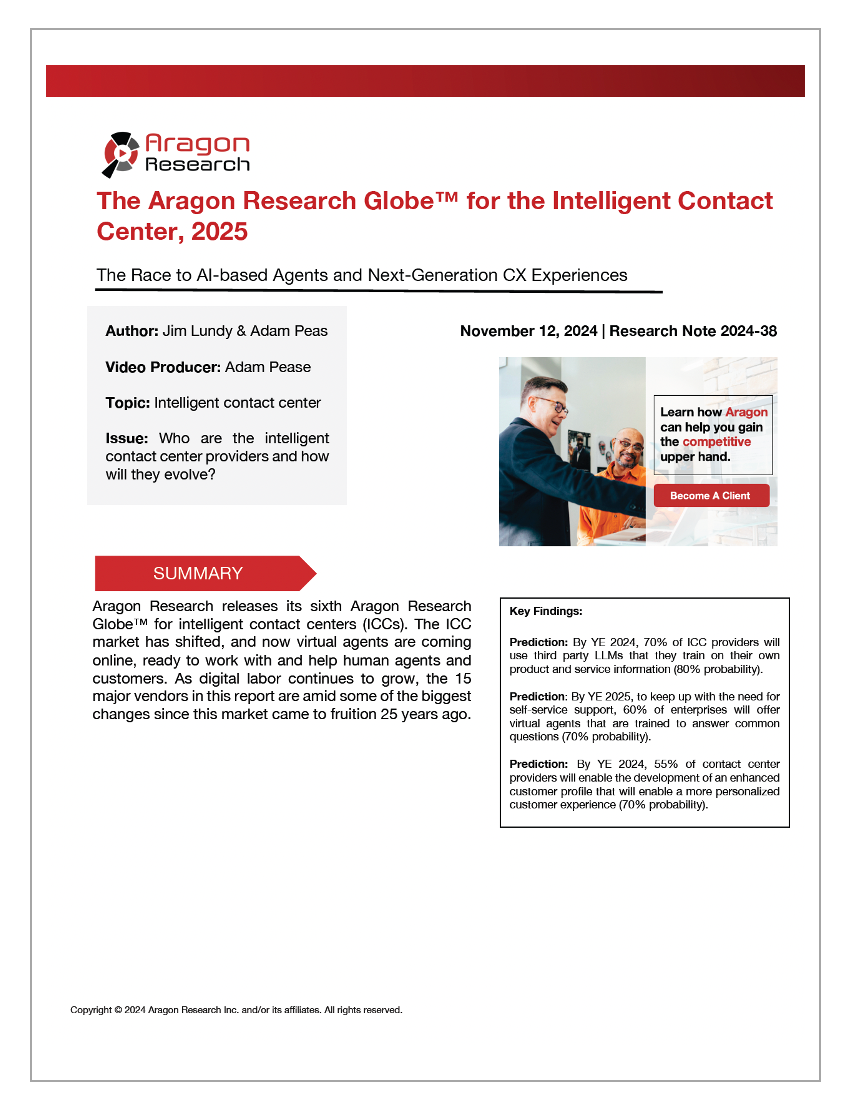 Aragon Research

The Aragon Research Globe™ for the Intelligent Contact Center, 2025

The Race to AI-based Agents and Next-Generation CX Experiences

Author: Jim Lundy & Adam Peas

Video Producer: Adam Pease

Topic: Intelligent contact center

Issue: Who are the intelligent contact center providers and how will they evolve?

November 12, 2024 | Research Note 2024-38

Learn how Aragon can help you gain the competitive upper hand.

Become A Client

SUMMARY

Aragon Research releases its sixth Aragon Research Globe™ for intelligent contact centers (ICCs). The ICC market has shifted, and now virtual agents are coming online, ready to work with and help human agents and customers. As digital labor continues to grow, the 15 major vendors in this report are amid some of the biggest changes since this market came to fruition 25 years ago.

Key Findings:

Prediction: By YE 2024, 70% of ICC providers will use third party LLMs that they train on their own product and service information (80% probability).

Prediction: By YE 2025, to keep up with the need for self-service support, 60% of enterprises will offer virtual agents that are trained to answer common questions (70% probability).

Prediction: By YE 2024, 55% of contact center providers will enable the development of an enhanced customer profile that will enable a more personalized customer experience (70% probability).

Copyright © 2024 Aragon Research Inc. and/or its affiliates. All rights reserved.